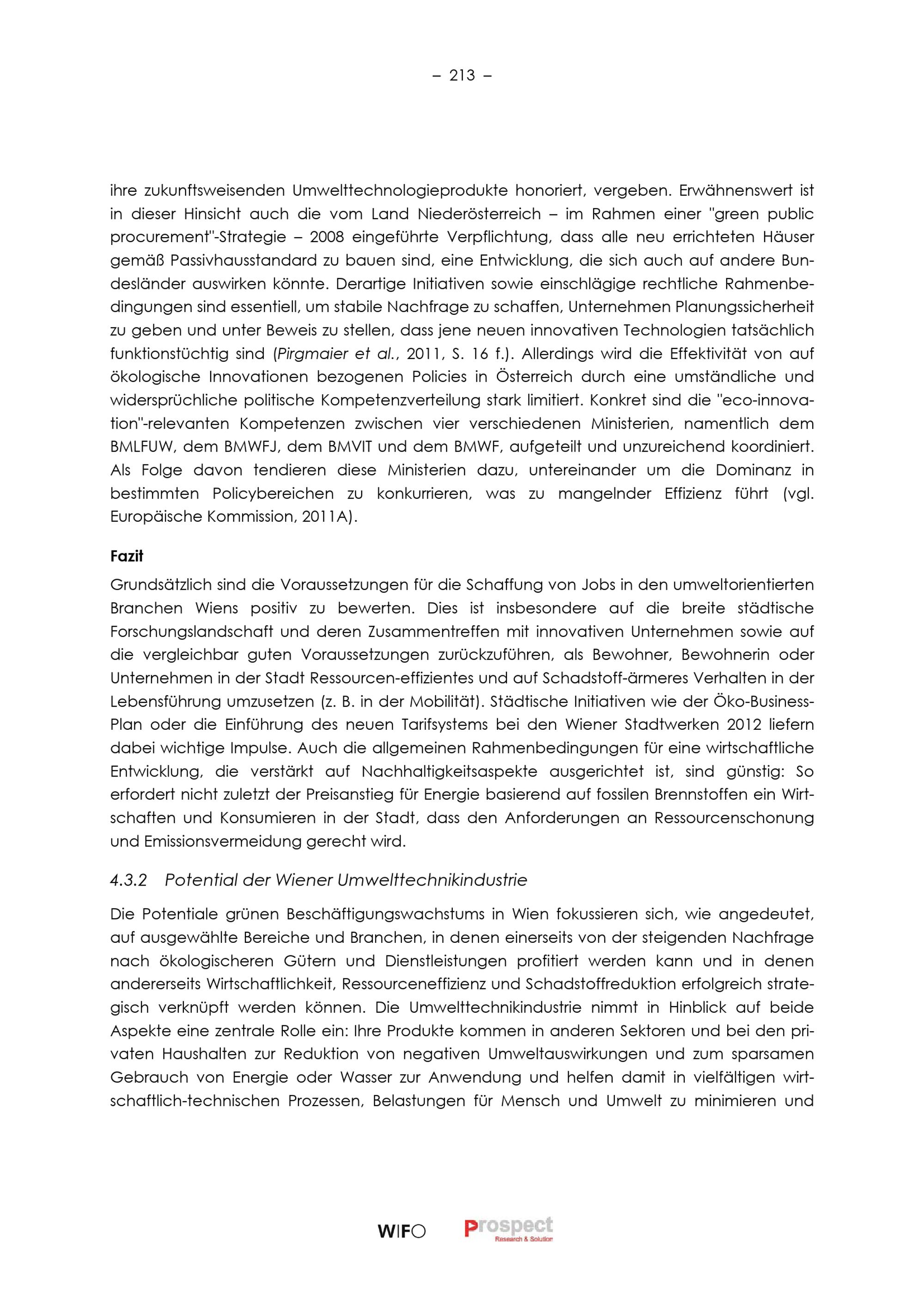 – 213 –

ihre zukunftsweisenden Umwelttechnologieprodukte honoriert, vergeben. Erwähnenswert ist in dieser Hinsicht auch die vom Land Niederösterreich – im Rahmen einer "green public procurement"-Strategie – 2008 eingeführte Verpflichtung, dass alle neu errichteten Häuser gemäß Passivhausstandard zu bauen sind, eine Entwicklung, die sich auch auf andere Bundesländer auswirken könnte. Derartige Initiativen sowie einschlägige rechtliche Rahmenbedingungen sind essentiell, um stabile Nachfrage zu schaffen, Unternehmen Planungssicherheit zu geben und unter Beweis zu stellen, dass jene neuen innovativen Technologien tatsächlich funktionstüchtig sind (Pirgmaier et al., 2011, S. 16 f.). Allerdings wird die Effektivität von auf ökologische Innovationen bezogenen Policies in Österreich durch eine umständliche und widersprüchliche politische Kompetenzverteilung stark limitiert. Konkret sind die "eco-innovation"-relevanten Kompetenzen zwischen vier verschiedenen Ministerien, namentlich dem BMLFUW, dem BMWFJ, dem BMVIT und dem BMWF, aufgeteilt und unzureichend koordiniert. Als Folge davon tendieren diese Ministerien dazu, untereinander um die Dominanz in bestimmten Policybereichen zu konkurrieren, was zu mangelnder Effizienz führt (vgl. Europäische Kommission, 2011A).

Fazit

Grundsätzlich sind die Voraussetzungen für die Schaffung von Jobs in den umweltorientierten Branchen Wiens positiv zu bewerten. Dies ist insbesondere auf die breite städtische Forschungslandschaft und deren Zusammentreffen mit innovativen Unternehmen sowie auf die vergleichbar guten Voraussetzungen zurückzuführen, als Bewohner, Bewohnerin oder Unternehmen in der Stadt Ressourcen-effizientes und auf Schadstoff-ärmeres Verhalten in der Lebensführung umzusetzen (z. B. in der Mobilität). Städtische Initiativen wie der Öko-Business-Plan oder die Einführung des neuen Tarifsystems bei den Wiener Stadtwerken 2012 liefern dabei wichtige Impulse. Auch die allgemeinen Rahmenbedingungen für eine wirtschaftliche Entwicklung, die verstärkt auf Nachhaltigkeitsaspekte ausgerichtet ist, sind günstig: So erfordert nicht zuletzt der Preisanstieg für Energie basierend auf fossilen Brennstoffen ein Wirtschaften und Konsumieren in der Stadt, dass den Anforderungen an Ressourcenschonung und Emissionsvermeidung gerecht wird.

4.3.2 Potential der Wiener Umwelttechnikindustrie

Die Potentiale grünen Beschäftigungswachstums in Wien fokussieren sich, wie angedeutet, auf ausgewählte Bereiche und Branchen, in denen einerseits von der steigenden Nachfrage nach ökologischeren Gütern und Dienstleistungen profitiert werden kann und in denen andererseits Wirtschaftlichkeit, Ressourceneffizienz und Schadstoffreduktion erfolgreich strategisch verknüpft werden können. Die Umwelttechnikindustrie nimmt in Hinblick auf beide Aspekte eine zentrale Rolle ein: Ihre Produkte kommen in anderen Sektoren und bei den privaten Haushalten zur Reduktion von negativen Umweltauswirkungen und zum sparsamen Gebrauch von Energie oder Wasser zur Anwendung und helfen damit in vielfältigen wirtschaftlich-technischen Prozessen, Belastungen für Mensch und Umwelt zu minimieren und

WIFO Prospect Research & Solution